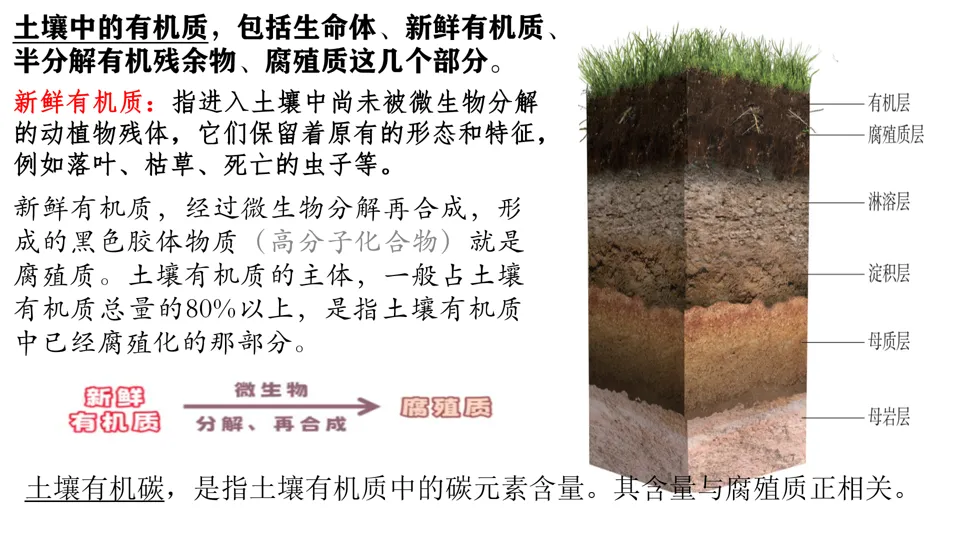 土壤中的有机质，包括生命体、新鲜有机质、半分解有机残余物、腐殖质这几个部分。

新鲜有机质：指进入土壤中尚未被微生物分解的动植物残体，它们保留着原有的形态和特征，例如落叶、枯草、死亡的虫子等。

新鲜有机质，经过微生物分解再合成，形成的黑色胶体物质（高分子化合物）就是腐殖质。土壤有机质的主体，一般占土壤有机质总量的80%以上，是指土壤有机质中已经腐殖化的那部分。

新鲜有机质
微生物
分解、再合成
腐殖质

有机层
腐殖质层
淋溶层
淀积层
母质层
母岩层

土壤有机碳，是指土壤有机质中的碳元素含量。其含量与腐殖质正相关。